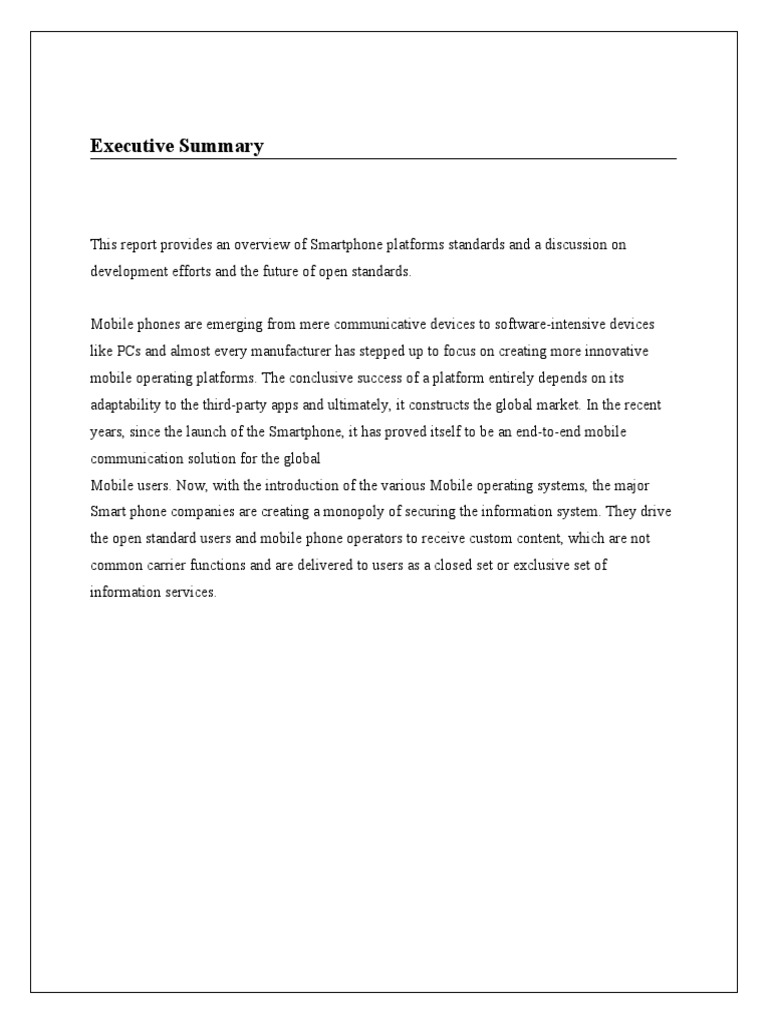 Executive Summary

This report provides an overview of Smartphone platforms standards and a discussion on development efforts and the future of open standards.

Mobile phones are emerging from mere communicative devices to software-intensive devices like PCs and almost every manufacturer has stepped up to focus on creating more innovative mobile operating platforms. The conclusive success of a platform entirely depends on its adaptability to the third-party apps and ultimately, it constructs the global market. In the recent years, since the launch of the Smartphone, it has proved itself to be an end-to-end mobile communication solution for the global
Mobile users. Now, with the introduction of the various Mobile operating systems, the major Smart phone companies are creating a monopoly of securing the information system. They drive the open standard users and mobile phone operators to receive custom content, which are not common carrier functions and are delivered to users as a closed set or exclusive set of information services.